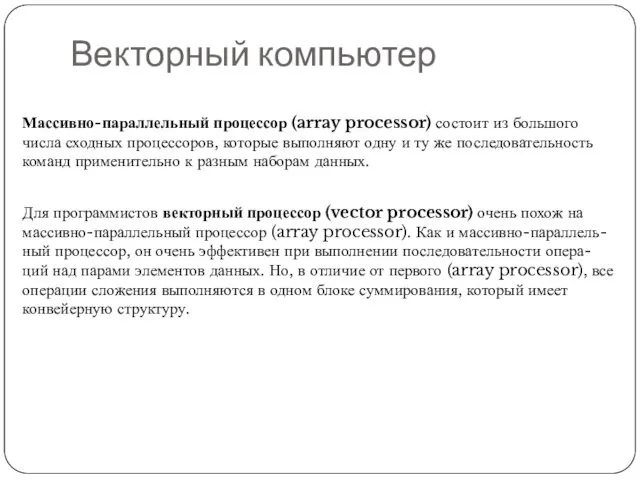 Векторный компьютер

Массивно-параллельный процессор (array processor) состоит из большого числа сходных процессоров, которые выполняют одну и ту же последовательность команд применительно к разным наборам данных.

Для программистов векторный процессор (vector processor) очень похож на массивно-параллельный процессор (array processor). Как и массивно-параллельный процессор, он очень эффективен при выполнении последовательности операций над парами элементов данных. Но, в отличие от первого (array processor), все операции сложения выполняются в одном блоке суммирования, который имеет конвейерную структуру.